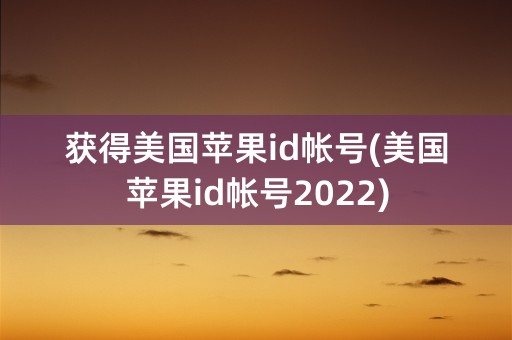 获得美国苹果id帐号(美国苹果id帐号2022)